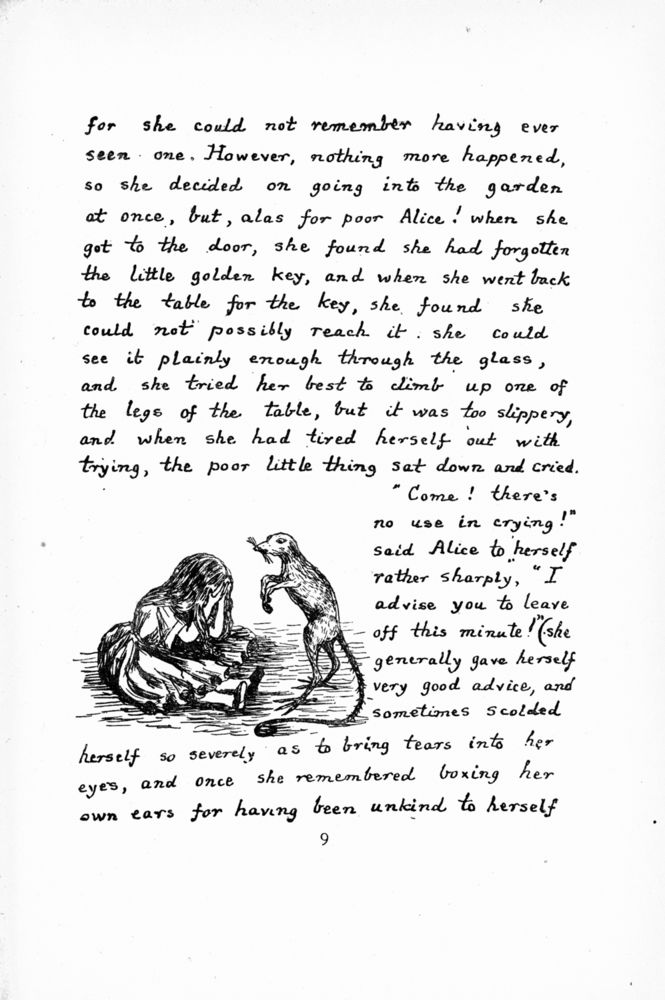 for she could not remember having ever seen one. However, nothing more happened, so she decided on going into the garden at once, but, alas for poor Alice! when she got to the door, she found she had forgotten the little golden key, and when she went back to the table for the key, she found she could not possibly reach it. she could see it plainly enough through the glass, and she tried her best to climb up one of the legs of the table, but it was too slippery, and when she had tired herself out with trying, the poor little thing sat down and cried.

"Come! there's no use in crying!" said Alice to herself rather sharply, "I advise you to leave off this minute!" (she generally gave herself very good advice, and sometimes scolded herself so severely as to bring tears into her eyes, and once she remembered boxing her own ears for having been unkind to herself

9